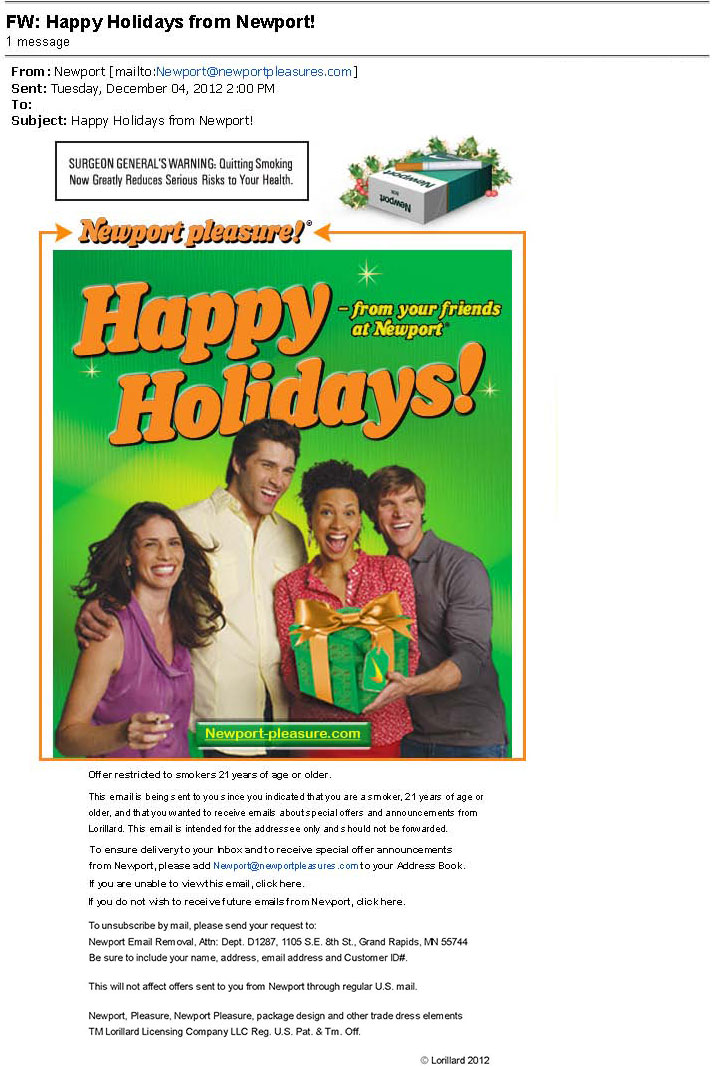 FW: Happy Holidays from Newport!
1 message

From: Newport [mailto:Newport@newportpleasures.com]
Sent: Tuesday, December 04, 2012 2:00 PM
To:
Subject: Happy Holidays from Newport!

SURGEON GENERAL'S WARNING: Quitting Smoking Now Greatly Reduces Serious Risks to Your Health.

Newport

Newport pleasure!®

Happy Holidays!

- from your friends at Newport®

Newport-pleasure.com

Offer restricted to smokers 21 years of age or older.

This email is being sent to you since you indicated that you are a smoker, 21 years of age or older, and that you wanted to receive emails about special offers and announcements from Lorillard. This email is intended for the addressee only and should not be forwarded.

To ensure delivery to your Inbox and to receive special offer announcements from Newport, please add Newport@newportpleasures.com to your Address Book.
If you are unable to view this email, click here.
If you do not wish to receive future emails from Newport, click here.

To unsubscribe by mail, please send your request to:
Newport Email Removal, Attn: Dept. D1287, 1105 S.E. 8th St., Grand Rapids, MN 55744
Be sure to include your name, address, email address and Customer ID#.

This will not affect offers sent to you from Newport through regular U.S. mail.

Newport, Pleasure, Newport Pleasure, package design and other trade dress elements TM Lorillard Licensing Company LLC Reg. U.S. Pat. & Tm. Off.

© Lorillard 2012